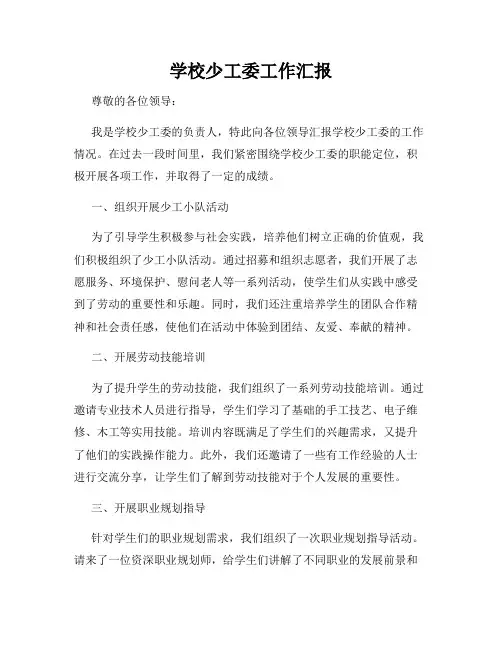 学校少工委工作汇报

尊敬的各位领导：

我是学校少工委的负责人，特此向各位领导汇报学校少工委的工作情况。在过去一段时间里，我们紧密围绕学校少工委的职能定位，积极开展各项工作，并取得了一定的成绩。

一、组织开展少工小队活动

为了引导学生积极参与社会实践，培养他们树立正确的价值观，我们积极组织了少工小队活动。通过招募和组织志愿者，我们开展了志愿服务、环境保护、慰问老人等一系列活动，使学生们从实践中感受到了劳动的重要性和乐趣。同时，我们还注重培养学生的团队合作精神和社会责任感，使他们在活动中体验到团结、友爱、奉献的精神。

二、开展劳动技能培训

为了提升学生的劳动技能，我们组织了一系列劳动技能培训。通过邀请专业技术人员进行指导，学生们学习了基础的手工技艺、电子维修、木工等实用技能。培训内容既满足了学生们的兴趣需求，又提升了他们的实践操作能力。此外，我们还邀请了一些有工作经验的人士进行交流分享，让学生们了解到劳动技能对于个人发展的重要性。

三、开展职业规划指导

针对学生们的职业规划需求，我们组织了一次职业规划指导活动。请来了一位资深职业规划师，给学生们讲解了不同职业的发展前景和